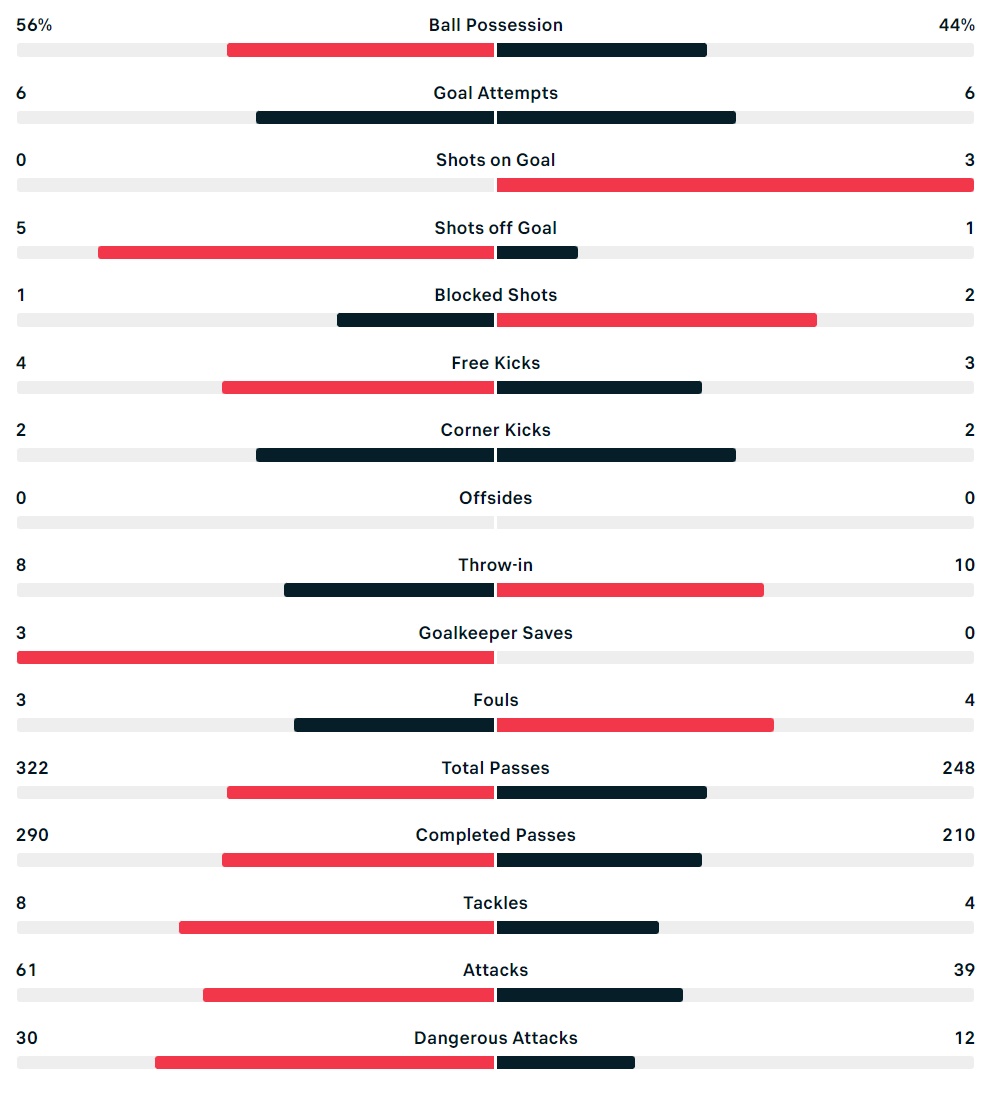 56% Ball Possession 44%

6 Goal Attempts 6

0 Shots on Goal 3

5 Shots off Goal 1

1 Blocked Shots 2

4 Free Kicks 3

2 Corner Kicks 2

0 Offsides 0

8 Throw-in 10

3 Goalkeeper Saves 0

3 Fouls 4

322 Total Passes 248

290 Completed Passes 210

8 Tackles 4

61 Attacks 39

30 Dangerous Attacks 12